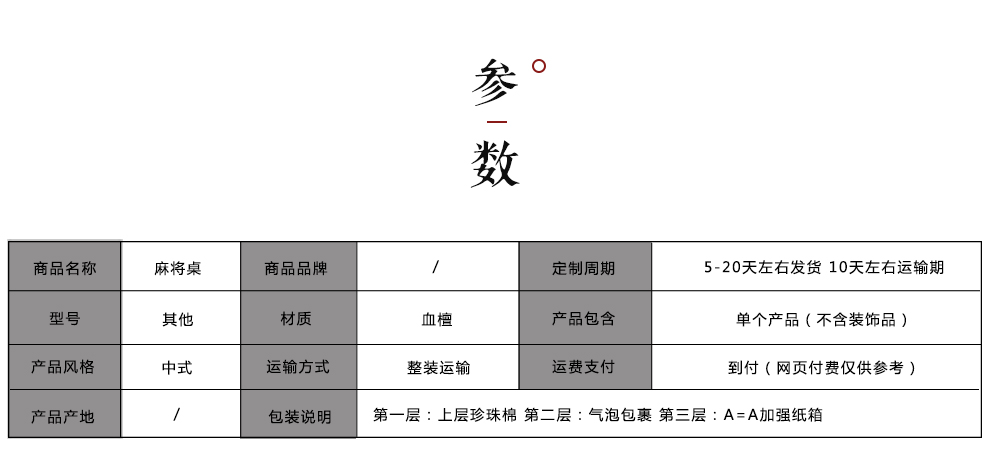 参
数

| 商品名称 | 麻将桌 | 商品品牌 | / | 定制周期 | 5-20天左右发货 10天左右运输期 |
|---|---|---|---|---|---|
| 型号 | 其他 | 材质 | 血檀 | 产品包含 | 单个产品（不含装饰品） |
| 产品风格 | 中式 | 运输方式 | 整装运输 | 运费支付 | 到付（网页付费仅供参考） |
| 产品产地 | / | 包装说明 | 第一层：上层珍珠棉 第二层：气泡包裹 第三层：A=A加强纸箱 | | |